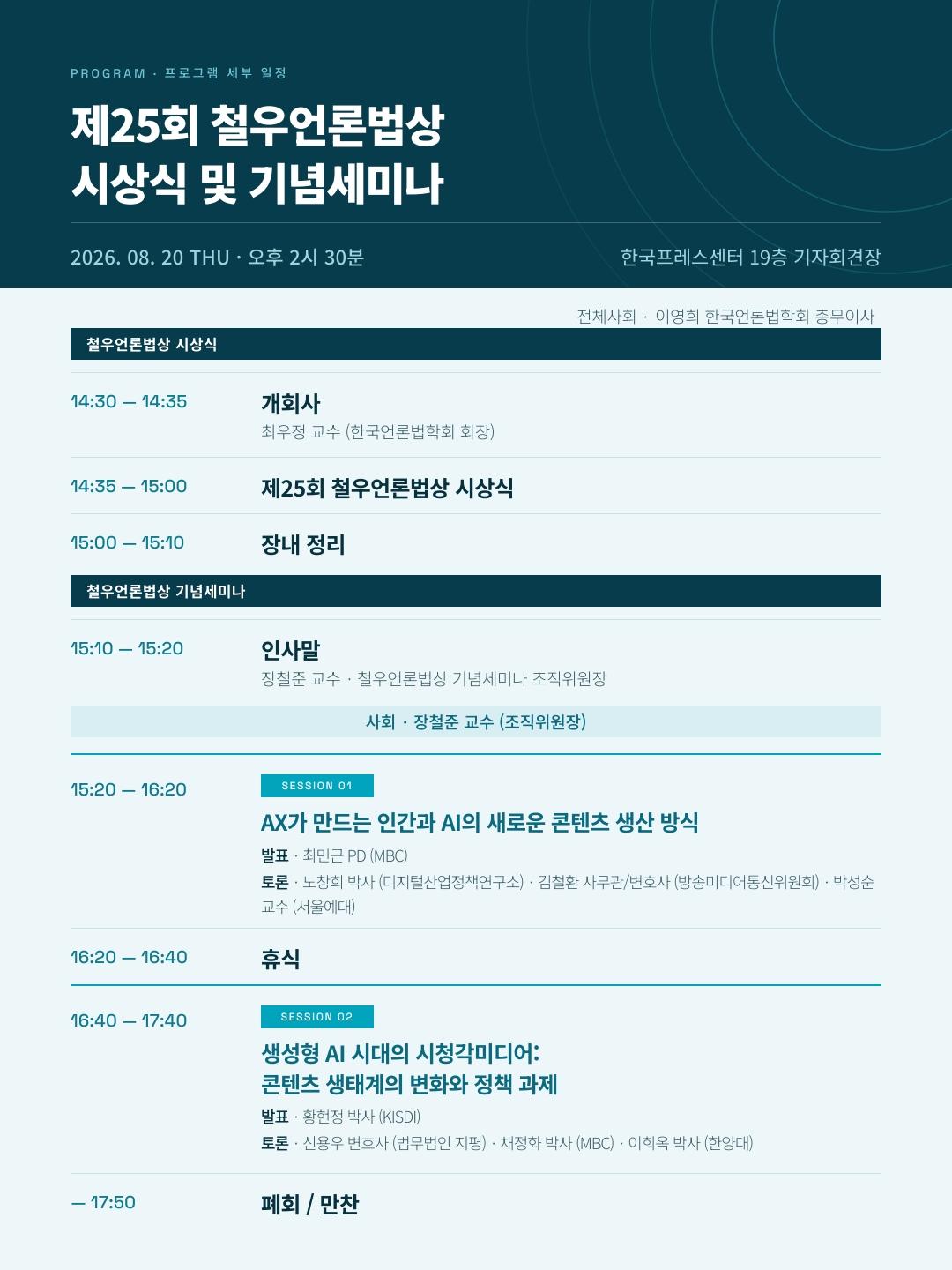 PROGRAM · 프로그램 세부 일정

제25회 철우언론법상
시상식 및 기념세미나

2026. 08. 20 THU · 오후 2시 30분

한국프레스센터 19층 기자회견장

전체사회 · 이영희 한국언론법학회 총무이사

철우언론법상 시상식

14:30 — 14:35
개회사
최우정 교수 (한국언론법학회 회장)

14:35 — 15:00
제25회 철우언론법상 시상식

15:00 — 15:10
장내 정리

철우언론법상 기념세미나

15:10 — 15:20
인사말
장철준 교수 · 철우언론법상 기념세미나 조직위원장

사회 · 장철준 교수 (조직위원장)

15:20 — 16:20
SESSION 01
AX가 만드는 인간과 AI의 새로운 콘텐츠 생산 방식
발표 · 최민근 PD (MBC)
토론 · 노창희 박사 (디지털산업정책연구소) · 김철환 사무관/변호사 (방송미디어통신위원회) · 박성순 교수 (서울예대)

16:20 — 16:40
휴식

16:40 — 17:40
SESSION 02
생성형 AI 시대의 시청각미디어:
콘텐츠 생태계의 변화와 정책 과제
발표 · 황현정 박사 (KISDI)
토론 · 신용우 변호사 (법무법인 지평) · 채정화 박사 (MBC) · 이희옥 박사 (한양대)

— 17:50
폐회 / 만찬